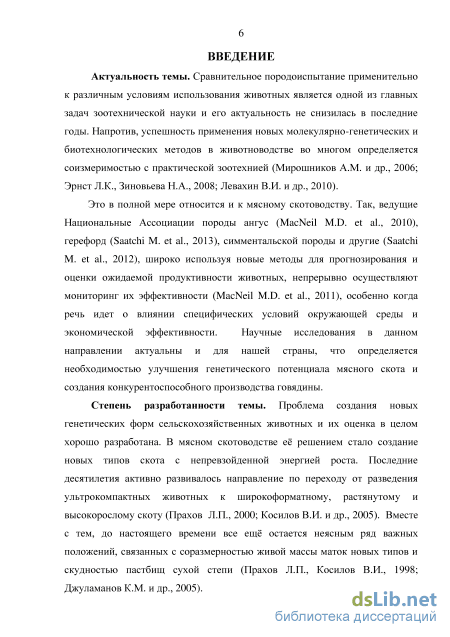 6

ВВЕДЕНИЕ

Актуальность темы. Сравнительное породоиспытание применительно к различным условиям использования животных является одной из главных задач зоотехнической науки и его актуальность не снизилась в последние годы. Напротив, успешность применения новых молекулярно-генетических и биотехнологических методов в животноводстве во многом определяется соизмеримостью с практической зоотехнией (Мирошников А.М. и др., 2006; Эрнст Л.К., Зиновьева Н.А., 2008; Левахин В.И. и др., 2010).

Это в полной мере относится и к мясному скотоводству. Так, ведущие Национальные Ассоциации породы ангус (MacNeil M.D. et al., 2010), герефорд (Saatchi M. et al., 2013), симментальской породы и другие (Saatchi M. et al., 2012), широко используя новые методы для прогнозирования и оценки ожидаемой продуктивности животных, непрерывно осуществляют мониторинг их эффективности (MacNeil M.D. et al., 2011), особенно когда речь идет о влиянии специфических условий окружающей среды и экономической эффективности. Научные исследования в данном направлении актуальны и для нашей страны, что определяется необходимостью улучшения генетического потенциала мясного скота и создания конкурентоспособного производства говядины.

Степень разработанности темы. Проблема создания новых генетических форм сельскохозяйственных животных и их оценка в целом хорошо разработана. В мясном скотоводстве её решением стало создание новых типов скота с непревзойденной энергией роста. Последние десятилетия активно развивалось направление по переходу от разведения ультрокомпактных животных к широкоформатному, растянутому и высокорослому скоту (Прахов Л.П., 2000; Косилов В.И. и др., 2005). Вместе с тем, до настоящего времени все ещё остается неясным ряд важных положений, связанных с соразмерностью живой массы маток новых типов и скудностью пастбищ сухой степи (Прахов Л.П., Косилов В.И., 1998; Джуламанов К.М. и др., 2005).

dsLib.net
библиотека диссертаций